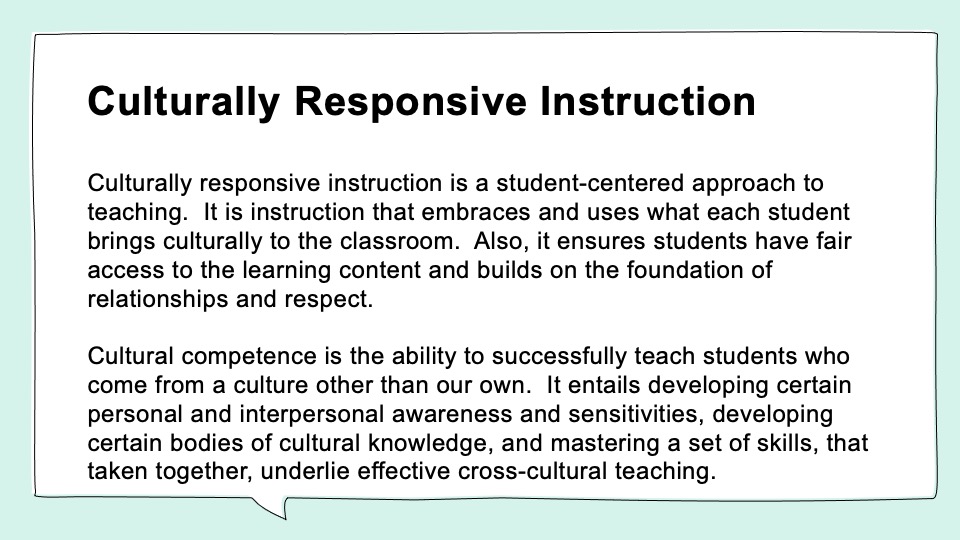 Culturally Responsive Instruction

Culturally responsive instruction is a student-centered approach to teaching. It is instruction that embraces and uses what each student brings culturally to the classroom. Also, it ensures students have fair access to the learning content and builds on the foundation of relationships and respect.

Cultural competence is the ability to successfully teach students who come from a culture other than our own. It entails developing certain personal and interpersonal awareness and sensitivities, developing certain bodies of cultural knowledge, and mastering a set of skills, that taken together, underlie effective cross-cultural teaching.